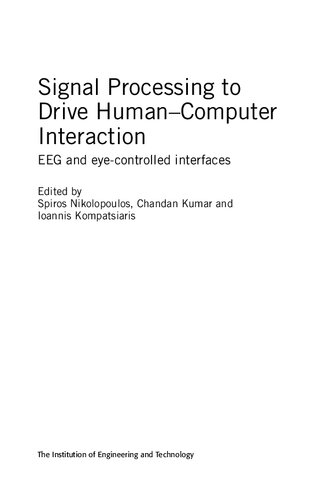 Signal Processing to Drive Human–Computer Interaction

EEG and eye-controlled interfaces

Edited by
Spiros Nikolopoulos, Chandan Kumar and Ioannis Kompatsiaris

The Institution of Engineering and Technology